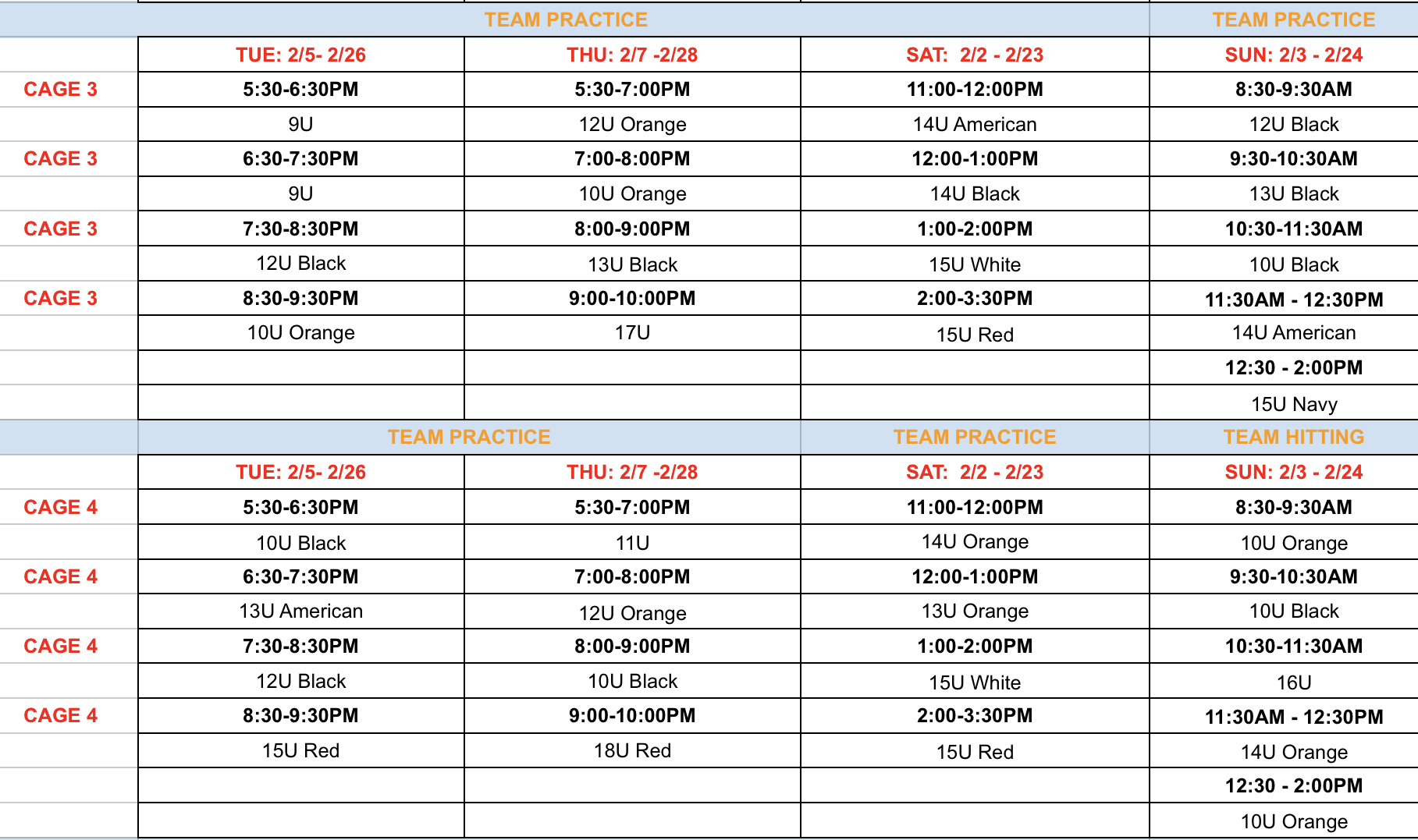 | | TEAM PRACTICE | | | TEAM PRACTICE |
|---|---|---|---|---|
| | TUE: 2/5- 2/26 | THU: 2/7 -2/28 | SAT: 2/2 - 2/23 | SUN: 2/3 - 2/24 |
| CAGE 3 | 5:30-6:30PM | 5:30-7:00PM | 11:00-12:00PM | 8:30-9:30AM |
| | 9U | 12U Orange | 14U American | 12U Black |
| CAGE 3 | 6:30-7:30PM | 7:00-8:00PM | 12:00-1:00PM | 9:30-10:30AM |
| | 9U | 10U Orange | 14U Black | 13U Black |
| CAGE 3 | 7:30-8:30PM | 8:00-9:00PM | 1:00-2:00PM | 10:30-11:30AM |
| | 12U Black | 13U Black | 15U White | 10U Black |
| CAGE 3 | 8:30-9:30PM | 9:00-10:00PM | 2:00-3:30PM | 11:30AM - 12:30PM |
| | 10U Orange | 17U | 15U Red | 14U American |
| | | | | 12:30 - 2:00PM |
| | | | | 15U Navy |
| | TEAM PRACTICE | | TEAM PRACTICE | TEAM HITTING |
| | TUE: 2/5- 2/26 | THU: 2/7 -2/28 | SAT: 2/2 - 2/23 | SUN: 2/3 - 2/24 |
| CAGE 4 | 5:30-6:30PM | 5:30-7:00PM | 11:00-12:00PM | 8:30-9:30AM |
| | 10U Black | 11U | 14U Orange | 10U Orange |
| CAGE 4 | 6:30-7:30PM | 7:00-8:00PM | 12:00-1:00PM | 9:30-10:30AM |
| | 13U American | 12U Orange | 13U Orange | 10U Black |
| CAGE 4 | 7:30-8:30PM | 8:00-9:00PM | 1:00-2:00PM | 10:30-11:30AM |
| | 12U Black | 10U Black | 15U White | 16U |
| CAGE 4 | 8:30-9:30PM | 9:00-10:00PM | 2:00-3:30PM | 11:30AM - 12:30PM |
| | 15U Red | 18U Red | 15U Red | 14U Orange |
| | | | | 12:30 - 2:00PM |
| | | | | 10U Orange |